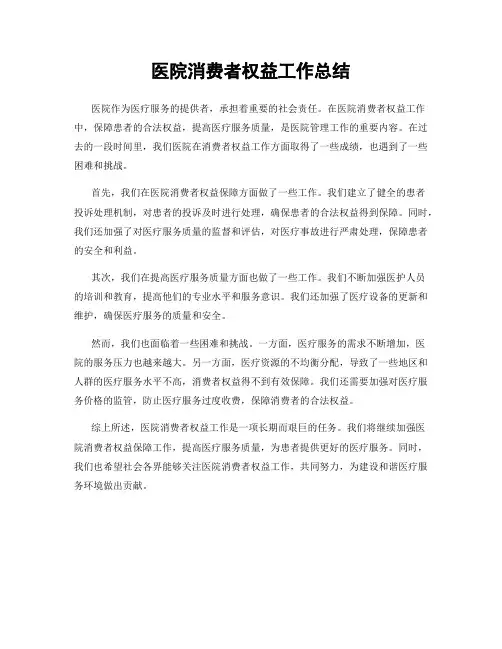 医院消费者权益工作总结

医院作为医疗服务的提供者，承担着重要的社会责任。在医院消费者权益工作中，保障患者的合法权益，提高医疗服务质量，是医院管理工作的重要内容。在过去的一段时间里，我们医院在消费者权益工作方面取得了一些成绩，也遇到了一些困难和挑战。

首先，我们在医院消费者权益保障方面做了一些工作。我们建立了健全的患者投诉处理机制，对患者的投诉及时进行处理，确保患者的合法权益得到保障。同时，我们还加强了对医疗服务质量的监督和评估，对医疗事故进行严肃处理，保障患者的安全和利益。

其次，我们在提高医疗服务质量方面也做了一些工作。我们不断加强医护人员的培训和教育，提高他们的专业水平和服务意识。我们还加强了医疗设备的更新和维护，确保医疗服务的质量和安全。

然而，我们也面临着一些困难和挑战。一方面，医疗服务的需求不断增加，医院的服务压力也越来越大。另一方面，医疗资源的不均衡分配，导致了一些地区和人群的医疗服务水平不高，消费者权益得不到有效保障。我们还需要加强对医疗服务价格的监管，防止医疗服务过度收费，保障消费者的合法权益。

综上所述，医院消费者权益工作是一项长期而艰巨的任务。我们将继续加强医院消费者权益保障工作，提高医疗服务质量，为患者提供更好的医疗服务。同时，我们也希望社会各界能够关注医院消费者权益工作，共同努力，为建设和谐医疗服务环境做出贡献。